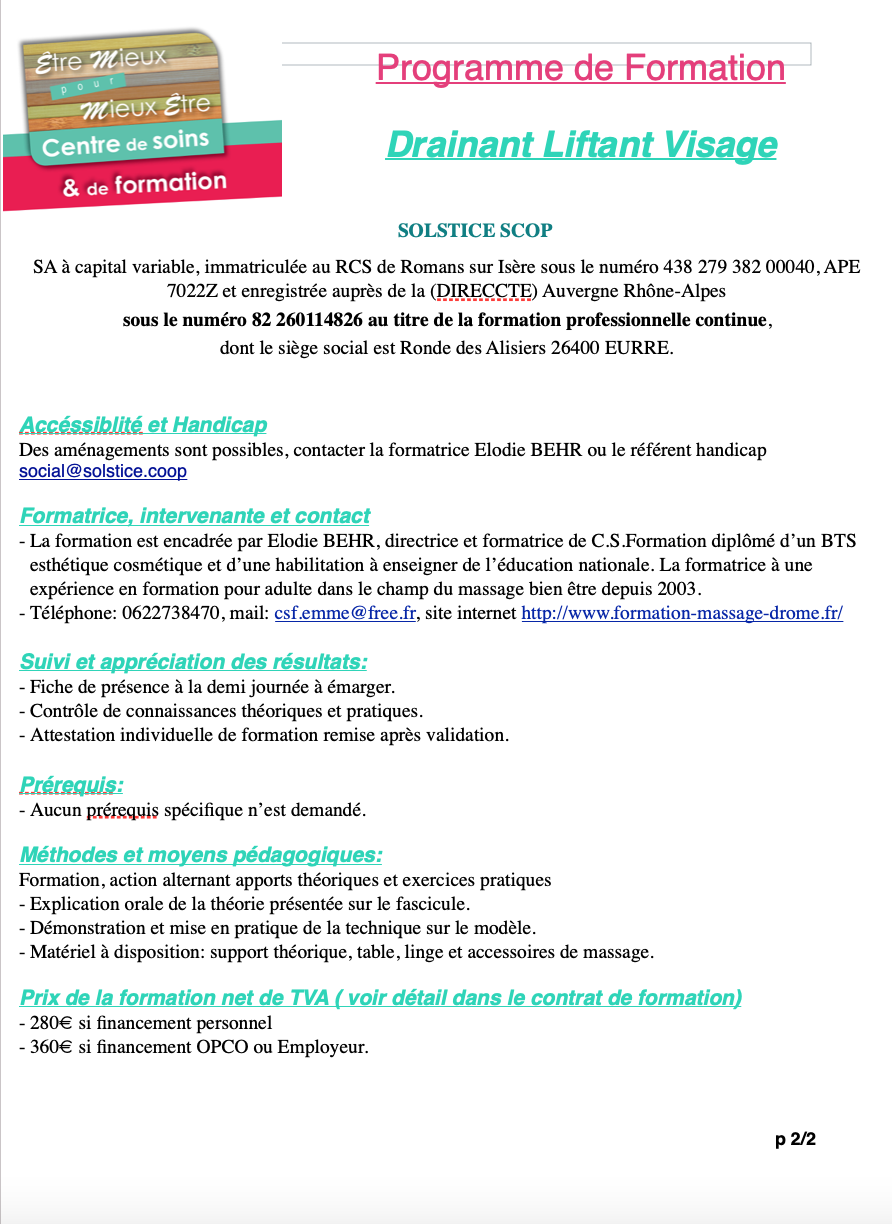 Être Mieux pour Mieux Être
Centre de soins
& de formation

Programme de Formation

Drainant Liftant Visage

SOLSTICE SCOP

SA à capital variable, immatriculée au RCS de Romans sur Isère sous le numéro 438 279 382 00040, APE 7022Z et enregistrée auprès de la (DIRECCTE) Auvergne Rhône-Alpes
sous le numéro 82 260114826 au titre de la formation professionnelle continue,
dont le siège social est Ronde des Alisiers 26400 EURRE.

Accéssiblité et Handicap
Des aménagements sont possibles, contacter la formatrice Elodie BEHR ou le référent handicap social@solstice.coop

Formatrice, intervenante et contact
- La formation est encadrée par Elodie BEHR, directrice et formatrice de C.S.Formation diplômé d'un BTS esthétique cosmétique et d'une habilitation à enseigner de l'éducation nationale. La formatrice à une expérience en formation pour adulte dans le champ du massage bien être depuis 2003.
- Téléphone: 0622738470, mail: csf.emme@free.fr, site internet http://www.formation-massage-drome.fr/

Suivi et appréciation des résultats:
- Fiche de présence à la demi journée à émarger.
- Contrôle de connaissances théoriques et pratiques.
- Attestation individuelle de formation remise après validation.

Prérequis:
- Aucun prérequis spécifique n'est demandé.

Méthodes et moyens pédagogiques:
Formation, action alternant apports théoriques et exercices pratiques
- Explication orale de la théorie présentée sur le fascicule.
- Démonstration et mise en pratique de la technique sur le modèle.
- Matériel à disposition: support théorique, table, linge et accessoires de massage.

Prix de la formation net de TVA ( voir détail dans le contrat de formation)
- 280€ si financement personnel
- 360€ si financement OPCO ou Employeur.

p 2/2